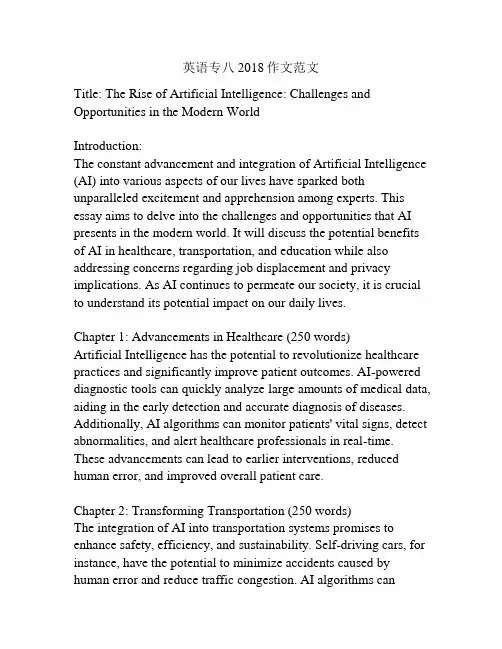 英语专八 2018 作文范文

Title: The Rise of Artificial Intelligence: Challenges and Opportunities in the Modern World

Introduction:
The constant advancement and integration of Artificial Intelligence (AI) into various aspects of our lives have sparked both unparalleled excitement and apprehension among experts. This essay aims to delve into the challenges and opportunities that AI presents in the modern world. It will discuss the potential benefits of AI in healthcare, transportation, and education while also addressing concerns regarding job displacement and privacy implications. As AI continues to permeate our society, it is crucial to understand its potential impact on our daily lives.

Chapter 1: Advancements in Healthcare (250 words)
Artificial Intelligence has the potential to revolutionize healthcare practices and significantly improve patient outcomes. AI-powered diagnostic tools can quickly analyze large amounts of medical data, aiding in the early detection and accurate diagnosis of diseases. Additionally, AI algorithms can monitor patients' vital signs, detect abnormalities, and alert healthcare professionals in real-time. These advancements can lead to earlier interventions, reduced human error, and improved overall patient care.

Chapter 2: Transforming Transportation (250 words)
The integration of AI into transportation systems promises to enhance safety, efficiency, and sustainability. Self-driving cars, for instance, have the potential to minimize accidents caused by human error and reduce traffic congestion. AI algorithms can